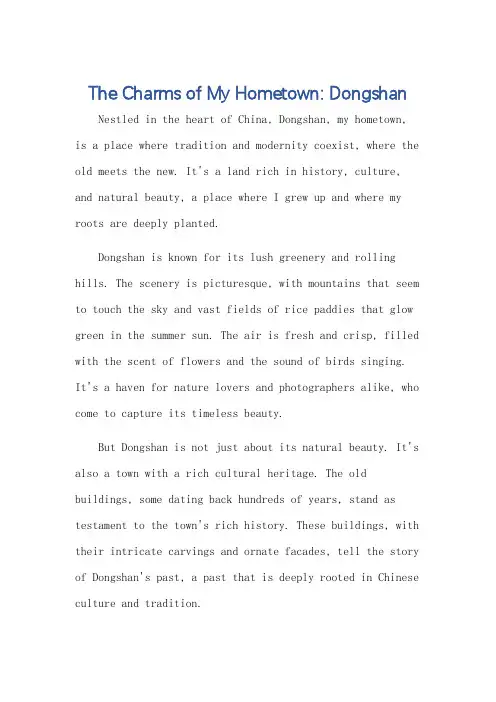 The Charms of My Hometown: Dongshan

Nestled in the heart of China, Dongshan, my hometown, is a place where tradition and modernity coexist, where the old meets the new. It's a land rich in history, culture, and natural beauty, a place where I grew up and where my roots are deeply planted.

Dongshan is known for its lush greenery and rolling hills. The scenery is picturesque, with mountains that seem to touch the sky and vast fields of rice paddies that glow green in the summer sun. The air is fresh and crisp, filled with the scent of flowers and the sound of birds singing. It's a haven for nature lovers and photographers alike, who come to capture its timeless beauty.

But Dongshan is not just about its natural beauty. It's also a town with a rich cultural heritage. The old buildings, some dating back hundreds of years, stand as testament to the town's rich history. These buildings, with their intricate carvings and ornate facades, tell the story of Dongshan's past, a past that is deeply rooted in Chinese culture and tradition.